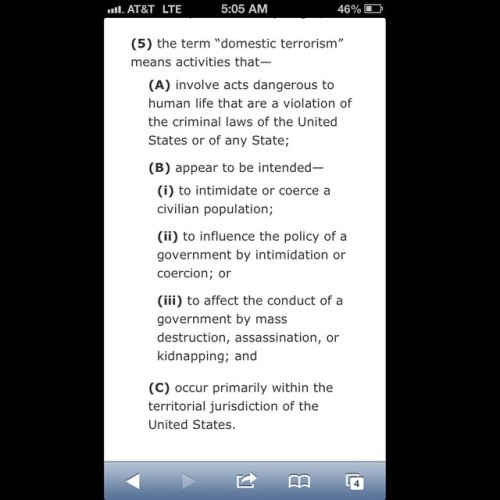 AT&T LTE 5:05 AM 46%

(5) the term "domestic terrorism" means activities that—

(A) involve acts dangerous to human life that are a violation of the criminal laws of the United States or of any State;

(B) appear to be intended—

(i) to intimidate or coerce a civilian population;

(ii) to influence the policy of a government by intimidation or coercion; or

(iii) to affect the conduct of a government by mass destruction, assassination, or kidnapping; and

(C) occur primarily within the territorial jurisdiction of the United States.

4